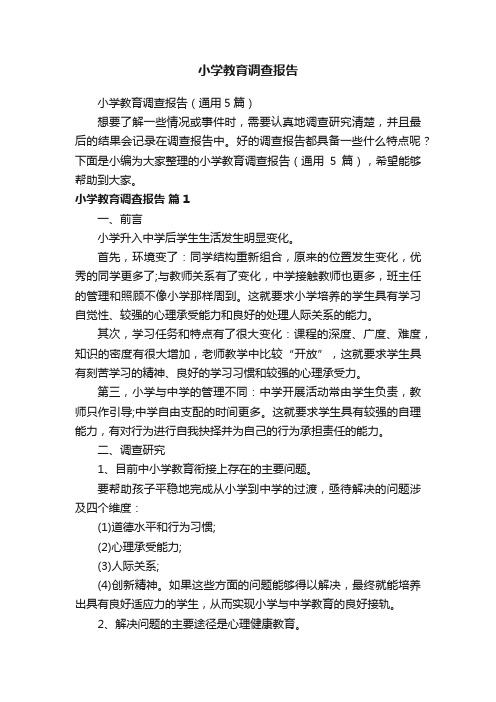 小学教育调查报告

小学教育调查报告（通用5篇）

想要了解一些情况或事件时，需要认真地调查研究清楚，并且最后的结果会记录在调查报告中。好的调查报告都具备一些什么特点呢？下面是小编为大家整理的小学教育调查报告（通用 5 篇），希望能够帮助到大家。

小学教育调查报告 篇1

一、前言

小学升入中学后学生生活发生明显变化。

首先，环境变了：同学结构重新组合，原来的位置发生变化，优秀的同学更多了;与教师关系有了变化，中学接触教师也更多，班主任的管理和照顾不像小学那样周到。这就要求小学培养的学生具有学习自觉性、较强的心理承受能力和良好的处理人际关系的能力。

其次，学习任务和特点有了很大变化：课程的深度、广度、难度，知识的密度有很大增加，老师教学中比较“开放”，这就要求学生具有刻苦学习的精神、良好的学习习惯和较强的心理承受力。

第三，小学与中学的管理不同：中学开展活动常由学生负责，教师只作引导;中学自由支配的时间更多。这就要求学生具有较强的自理能力，有对行为进行自我抉择并为自己的行为承担责任的能力。

二、调查研究

1、目前中小学教育衔接上存在的主要问题。

要帮助孩子平稳地完成从小学到中学的过渡，亟待解决的问题涉及四个维度：

(1)道德水平和行为习惯;

(2)心理承受能力;

(3)人际关系;

(4)创新精神。如果这些方面的问题能够得以解决，最终就能培养出具有良好适应力的学生，从而实现小学与中学教育的良好接轨。

2、解决问题的主要途径是心理健康教育。